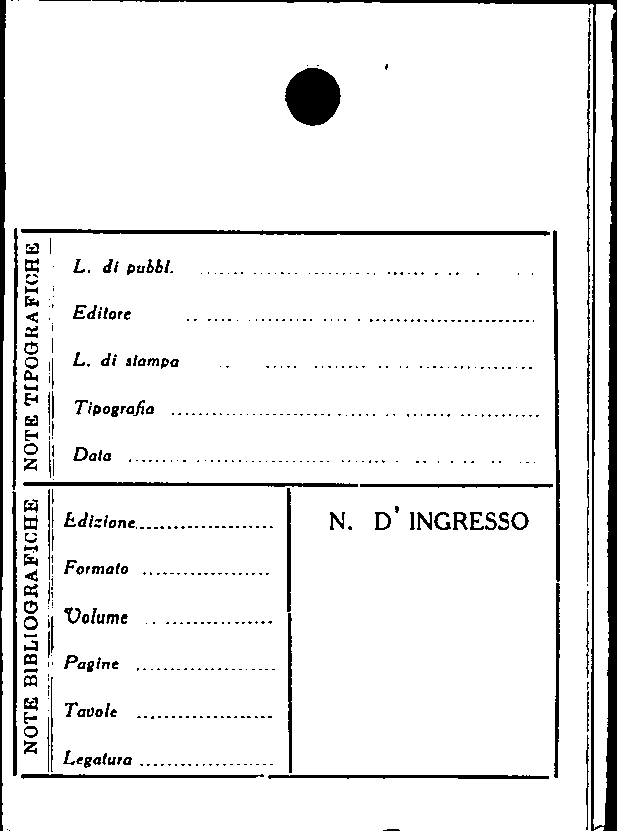 NOTE TIPOGRAFICHE

L. di pubbl. ____

Editore ____

L. di stampa ____

Tipografia ____

Data ____

NOTE BIBLIOGRAFICHE

Edizione ____

Formato ____

Volume ____

Pagine ____

Tavole ____

Legatura ____

N. D' INGRESSO